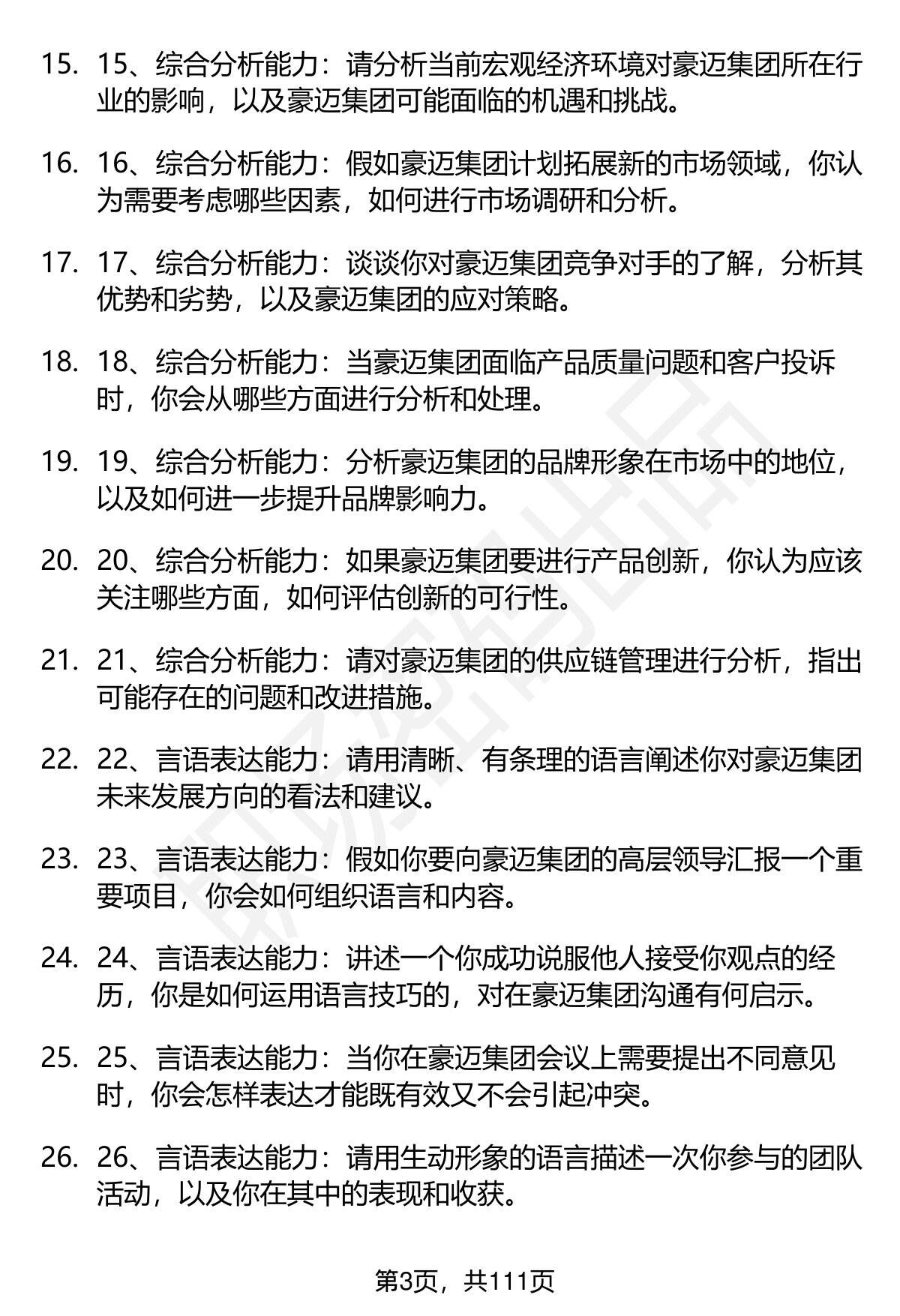 15. 15、综合分析能力：请分析当前宏观经济环境对豪迈集团所在行业的影响，以及豪迈集团可能面临的机遇和挑战。

16. 16、综合分析能力：假如豪迈集团计划拓展新的市场领域，你认为需要考虑哪些因素，如何进行市场调研和分析。

17. 17、综合分析能力：谈谈你对豪迈集团竞争对手的了解，分析其优势和劣势，以及豪迈集团的应对策略。

18. 18、综合分析能力：当豪迈集团面临产品质量问题和客户投诉时，你会从哪些方面进行分析和处理。

19. 19、综合分析能力：分析豪迈集团的品牌形象在市场中的地位，以及如何进一步提升品牌影响力。

20. 20、综合分析能力：如果豪迈集团要进行产品创新，你认为应该关注哪些方面，如何评估创新的可行性。

21. 21、综合分析能力：请对豪迈集团的供应链管理进行分析，指出可能存在的问题和改进措施。

22. 22、言语表达能力：请用清晰、有条理的语言阐述你对豪迈集团未来发展方向的看法和建议。

23. 23、言语表达能力：假如你要向豪迈集团的高层领导汇报一个重要项目，你会如何组织语言和内容。

24. 24、言语表达能力：讲述一个你成功说服他人接受你观点的经历，你是如何运用语言技巧的，对在豪迈集团沟通有何启示。

25. 25、言语表达能力：当你在豪迈集团会议上需要提出不同意见时，你会怎样表达才能既有效又不会引起冲突。

26. 26、言语表达能力：请用生动形象的语言描述一次你参与的团队活动，以及你在其中的表现和收获。

第3页，共111页